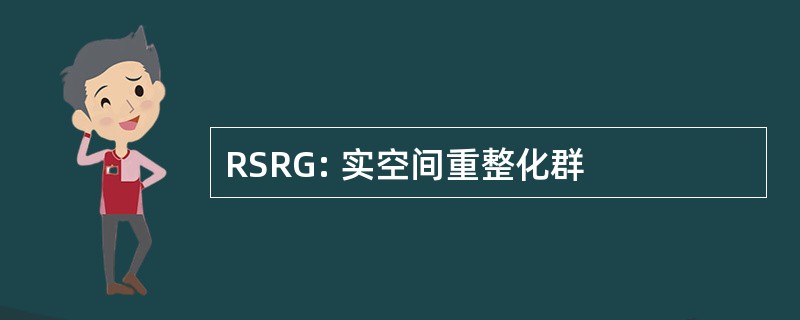 RSRG: 实空间重整化群